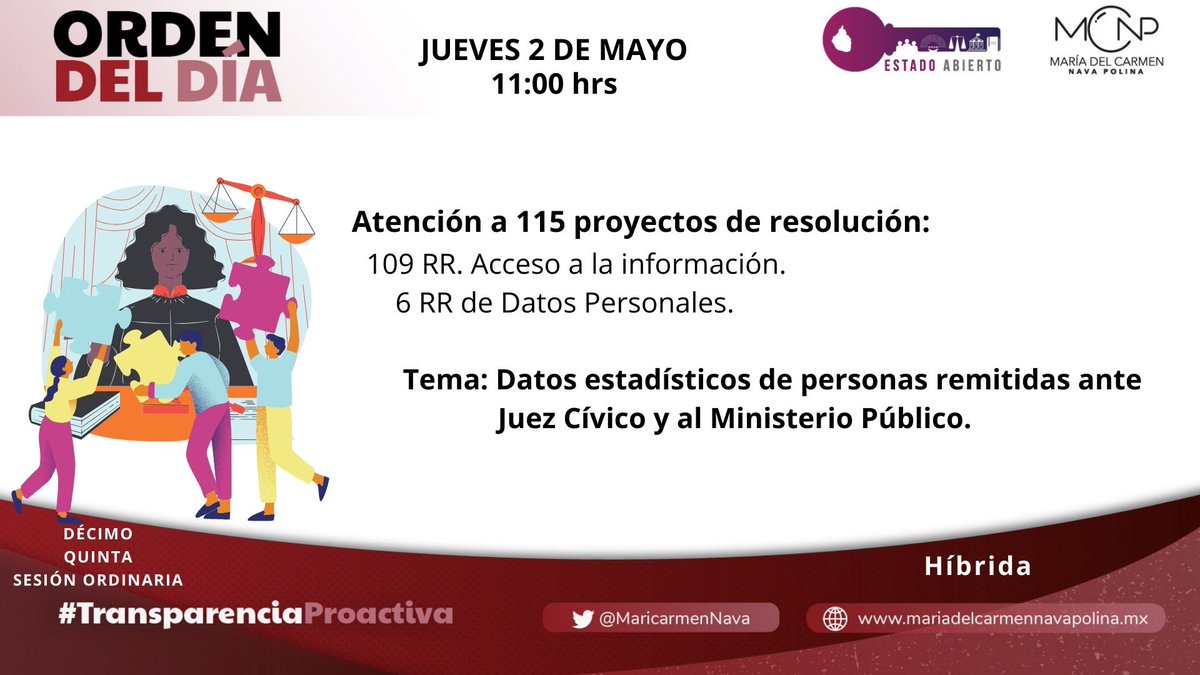 ORDEN DEL DÍA

JUEVES 2 DE MAYO
11:00 hrs

ESTADO ABIERTO

MCNP
MARÍA DEL CARMEN NAVA POLINA

Atención a 115 proyectos de resolución:
109 RR. Acceso a la información.
6 RR de Datos Personales.

Tema: Datos estadísticos de personas remitidas ante Juez Cívico y al Ministerio Público.

DÉCIMO QUINTA SESIÓN ORDINARIA

Híbrida

#TransparenciaProactiva

@MaricarmenNava

www.mariadelcarmennavapolina.mx